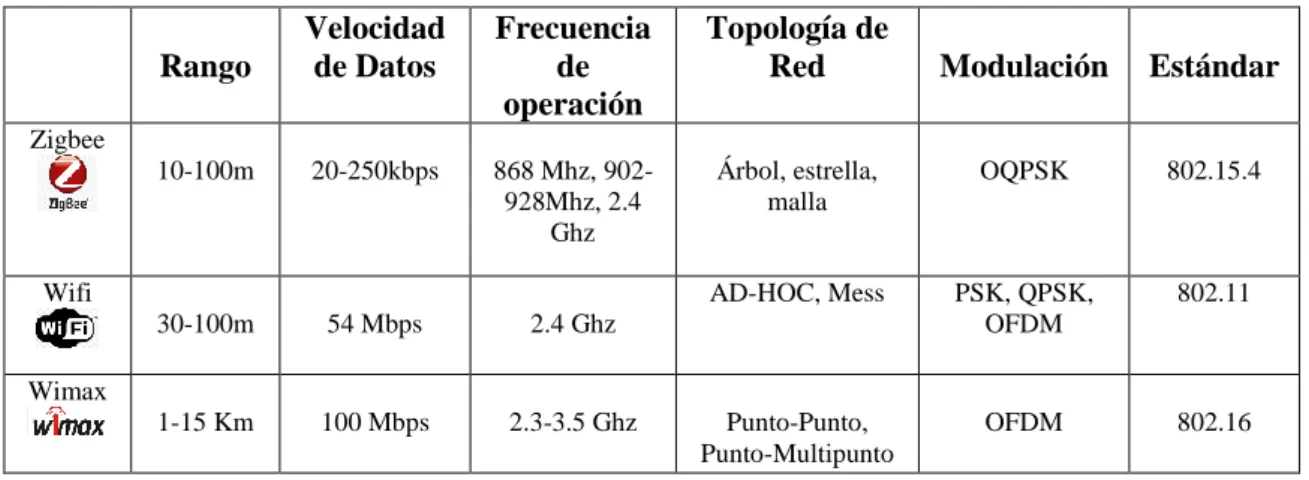 |  | Rango | Velocidad de Datos | Frecuencia de operación | Topología de Red | Modulación | Estándar |
|---|---|---|---|---|---|---|
| Zigbee ZigBee | 10-100m | 20-250kbps | 868 Mhz, 902-928Mhz, 2.4 Ghz | Árbol, estrella, malla | OQPSK | 802.15.4 |
| Wifi WiFi | 30-100m | 54 Mbps | 2.4 Ghz | AD-HOC, Mess | PSK, QPSK, OFDM | 802.11 |
| Wimax wimax | 1-15 Km | 100 Mbps | 2.3-3.5 Ghz | Punto-Punto, Punto-Multipunto | OFDM | 802.16 |